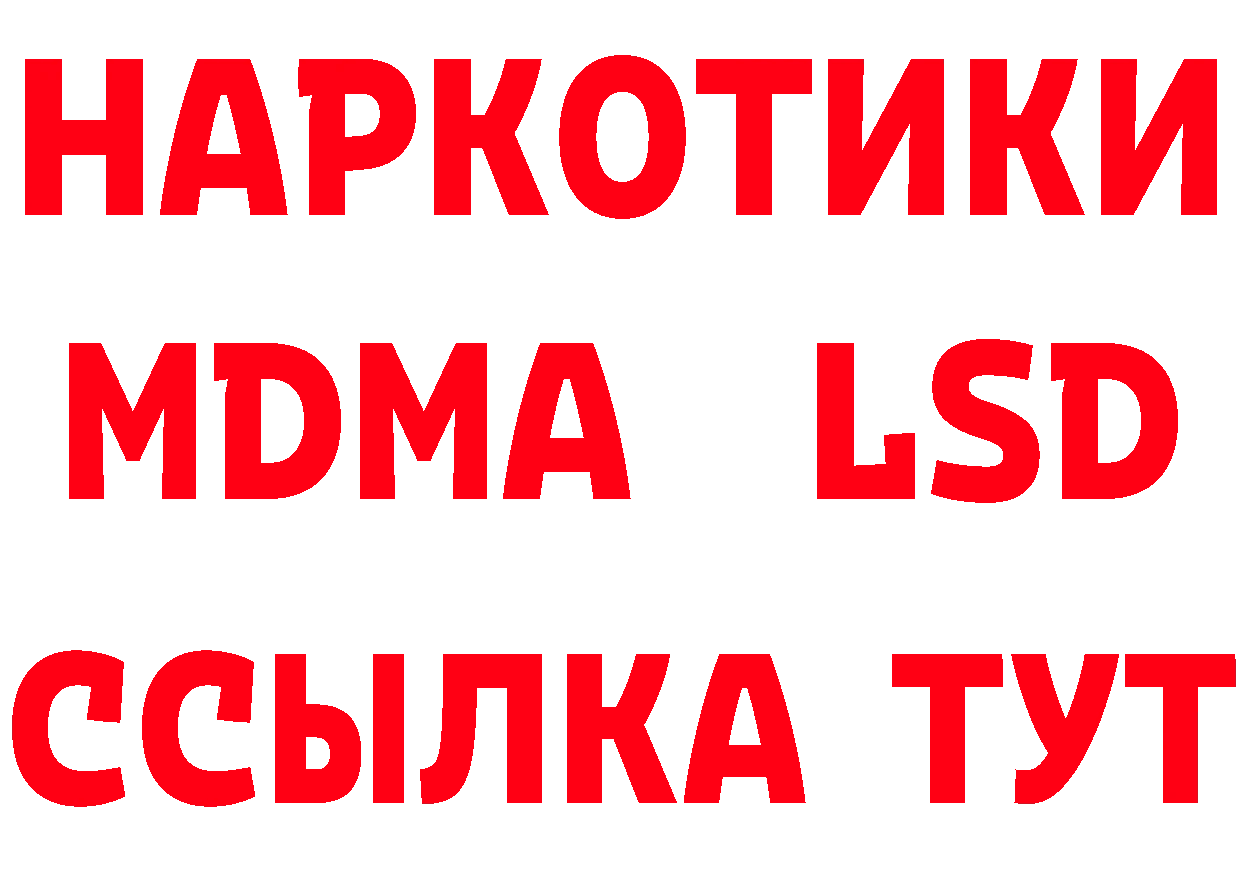 НАРКОТИКИ
MDMA LSD
ССЫЛКА ТУТ